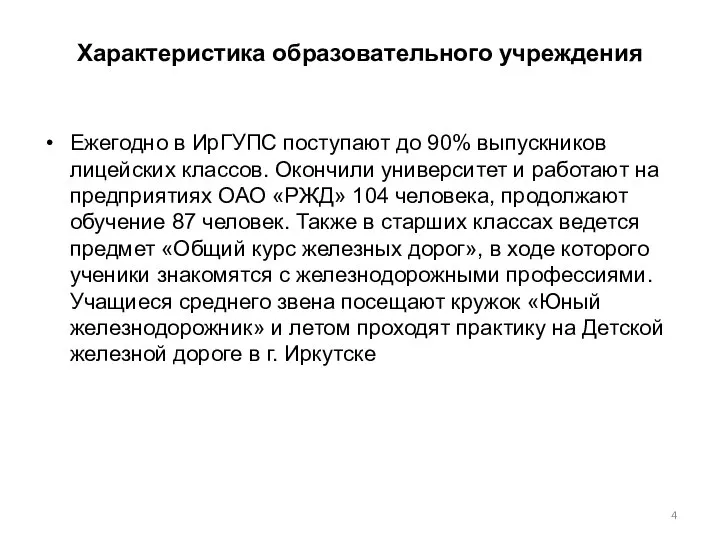 Характеристика образовательного учреждения

• Ежегодно в ИрГУПС поступают до 90% выпускников лицейских классов. Окончили университет и работают на предприятиях ОАО «РЖД» 104 человека, продолжают обучение 87 человек. Также в старших классах ведется предмет «Общий курс железных дорог», в ходе которого ученики знакомятся с железнодорожными профессиями. Учащиеся среднего звена посещают кружок «Юный железнодорожник» и летом проходят практику на Детской железной дороге в г. Иркутске

4